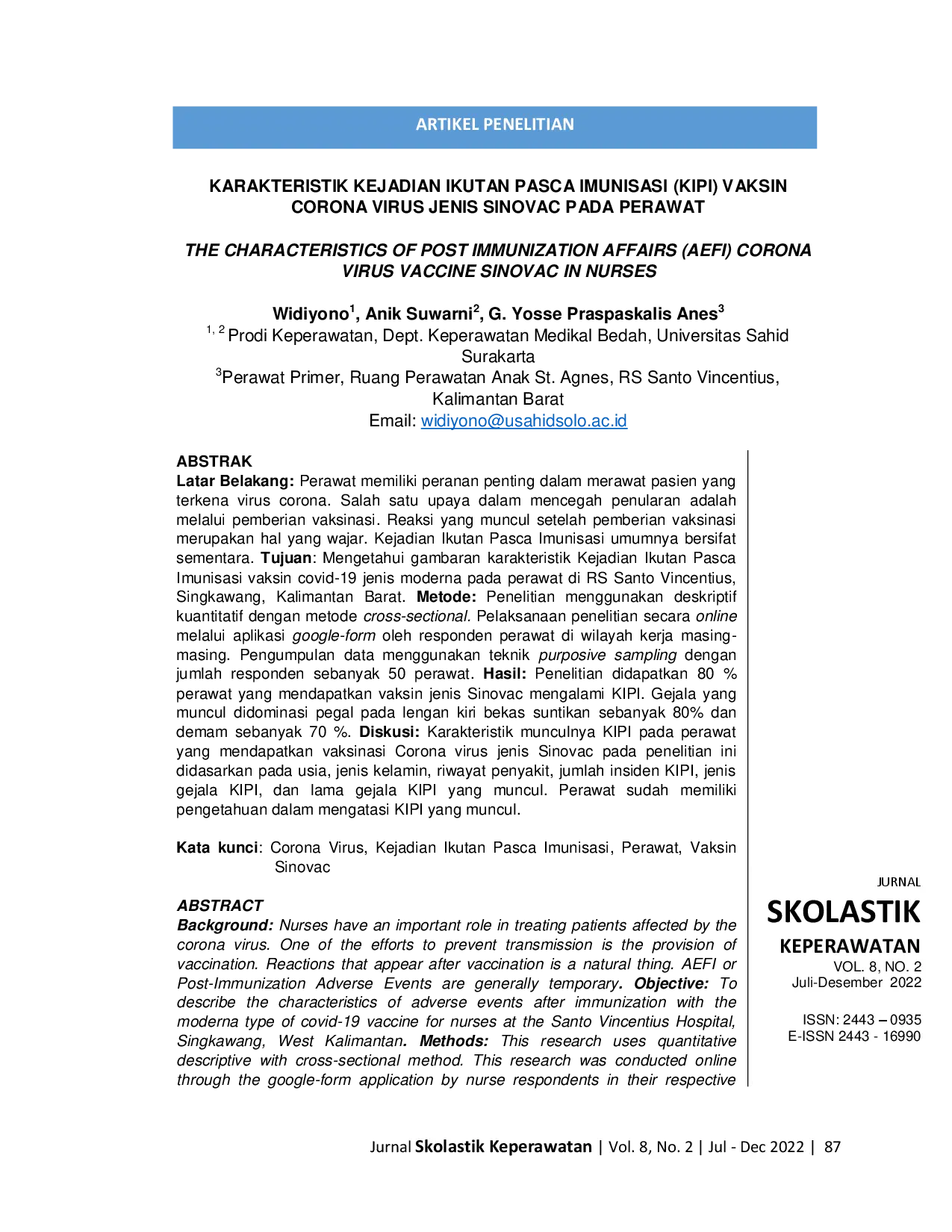 ARTIKEL PENELITIAN

KARAKTERISTIK KEJADIAN IKUTAN PASCA IMUNISASI (KIPI) VAKSIN CORONA VIRUS JENIS SINOVAC PADA PERAWAT

THE CHARACTERISTICS OF POST IMMUNIZATION AFFAIRS (AEFI) CORONA VIRUS VACCINE SINOVAC IN NURSES

Widiyono$^{1}$, Anik Suwarni$^{2}$, G. Yosse Praspaskalis Anes$^{3}$
$^{1, 2}$ Prodi Keperawatan, Dept. Keperawatan Medikal Bedah, Universitas Sahid Surakarta
$^{3}$Perawat Primer, Ruang Perawatan Anak St. Agnes, RS Santo Vincentius, Kalimantan Barat
Email: widiyono@usahidsolo.ac.id

ABSTRAK
Latar Belakang: Perawat memiliki peranan penting dalam merawat pasien yang terkena virus corona. Salah satu upaya dalam mencegah penularan adalah melalui pemberian vaksinasi. Reaksi yang muncul setelah pemberian vaksinasi merupakan hal yang wajar. Kejadian Ikutan Pasca Imunisasi umumnya bersifat sementara. Tujuan: Mengetahui gambaran karakteristik Kejadian Ikutan Pasca Imunisasi vaksin covid-19 jenis moderna pada perawat di RS Santo Vincentius, Singkawang, Kalimantan Barat. Metode: Penelitian menggunakan deskriptif kuantitatif dengan metode cross-sectional. Pelaksanaan penelitian secara online melalui aplikasi google-form oleh responden perawat di wilayah kerja masing-masing. Pengumpulan data menggunakan teknik purposive sampling dengan jumlah responden sebanyak 50 perawat. Hasil: Penelitian didapatkan 80 % perawat yang mendapatkan vaksin jenis Sinovac mengalami KIPI. Gejala yang muncul didominasi pegal pada lengan kiri bekas suntikan sebanyak 80% dan demam sebanyak 70 %. Diskusi: Karakteristik munculnya KIPI pada perawat yang mendapatkan vaksinasi Corona virus jenis Sinovac pada penelitian ini didasarkan pada usia, jenis kelamin, riwayat penyakit, jumlah insiden KIPI, jenis gejala KIPI, dan lama gejala KIPI yang muncul. Perawat sudah memiliki pengetahuan dalam mengatasi KIPI yang muncul.

Kata kunci: Corona Virus, Kejadian Ikutan Pasca Imunisasi, Perawat, Vaksin Sinovac

ABSTRACT
Background: Nurses have an important role in treating patients affected by the corona virus. One of the efforts to prevent transmission is the provision of vaccination. Reactions that appear after vaccination is a natural thing. AEFI or Post-Immunization Adverse Events are generally temporary. Objective: To describe the characteristics of adverse events after immunization with the moderna type of covid-19 vaccine for nurses at the Santo Vincentius Hospital, Singkawang, West Kalimantan. Methods: This research uses quantitative descriptive with cross-sectional method. This research was conducted online through the google-form application by nurse respondents in their respective

JURNAL
SKOLASTIK
KEPERAWATAN
VOL. 8, NO. 2
Juli-Desember 2022

ISSN: 2443 – 0935
E-ISSN 2443 - 16990

Jurnal Skolastik Keperawatan | Vol. 8, No. 2 | Jul - Dec 2022 | 87